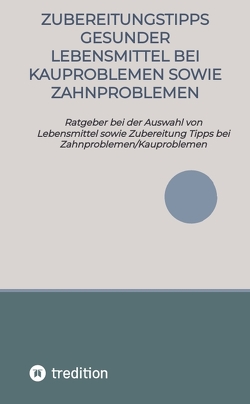 ZUBEREITUNGSTIPPS GESUNDER LEBENSMITTEL BEI KAUPROBLEMEN SOWIE ZAHNPROBLEMEN

Ratgeber bei der Auswahl von Lebensmittel sowie Zubereitung Tipps bei Zahnproblemen/Kauproblemen

tredition